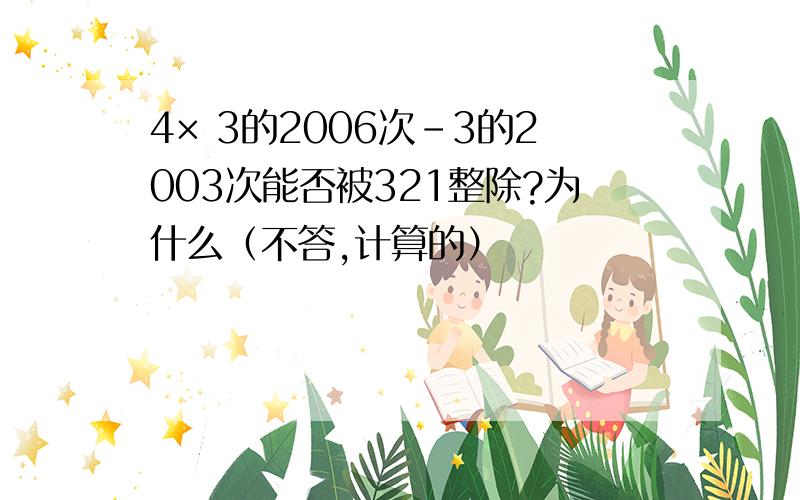 4× 3的2006次-3的2003次能否被321整除?为什么（不答,计算的）